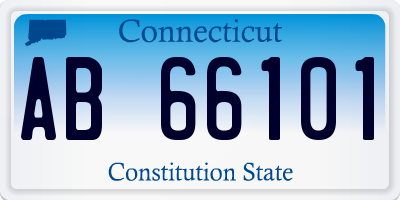 Connecticut

AB 66101

Constitution State